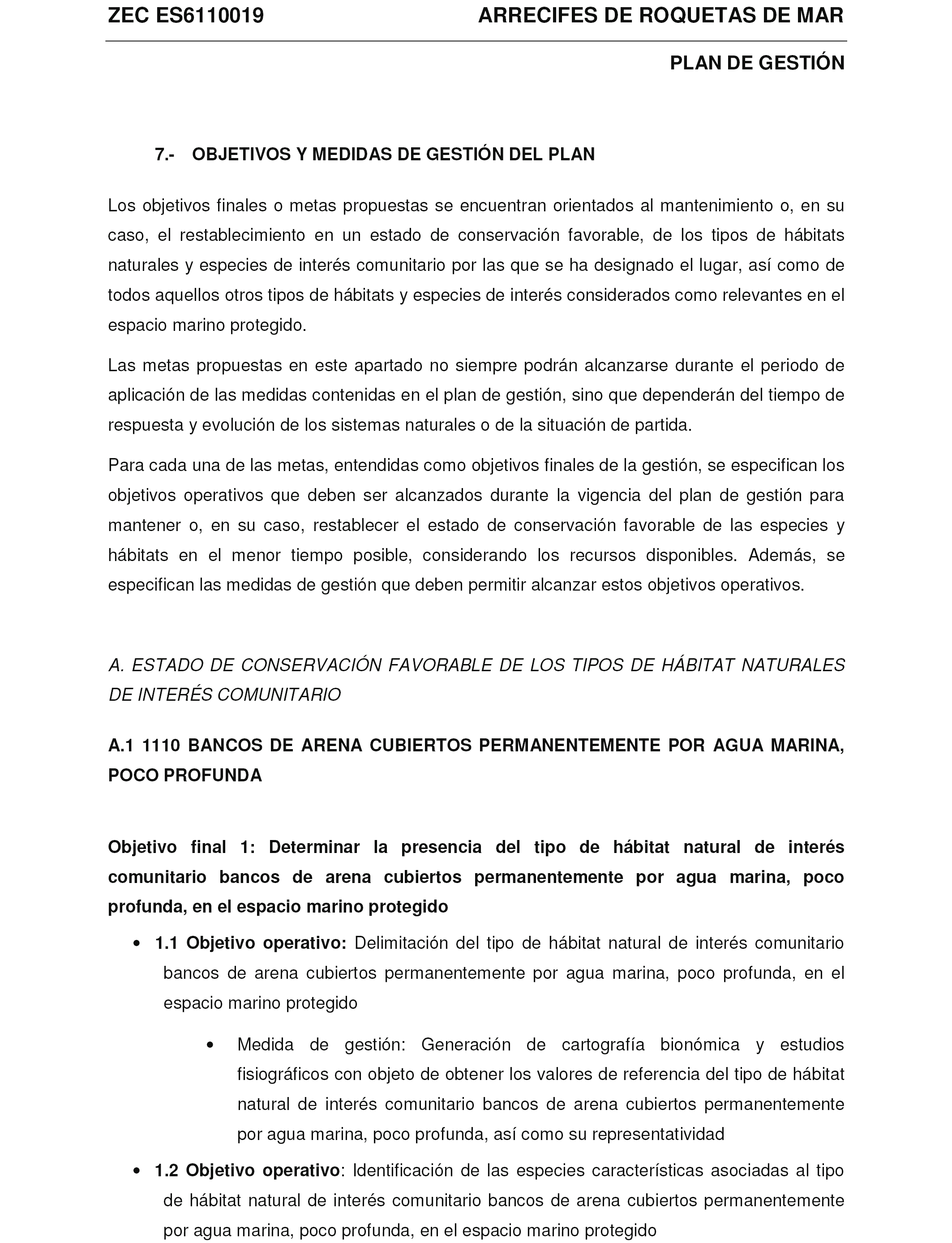 ZEC ES6110019 ARRECIFES DE ROQUETAS DE MAR

PLAN DE GESTIÓN

7.- OBJETIVOS Y MEDIDAS DE GESTIÓN DEL PLAN

Los objetivos finales o metas propuestas se encuentran orientados al mantenimiento o, en su caso, el restablecimiento en un estado de conservación favorable, de los tipos de hábitats naturales y especies de interés comunitario por las que se ha designado el lugar, así como de todos aquellos otros tipos de hábitats y especies de interés considerados como relevantes en el espacio marino protegido.

Las metas propuestas en este apartado no siempre podrán alcanzarse durante el periodo de aplicación de las medidas contenidas en el plan de gestión, sino que dependerán del tiempo de respuesta y evolución de los sistemas naturales o de la situación de partida.

Para cada una de las metas, entendidas como objetivos finales de la gestión, se especifican los objetivos operativos que deben ser alcanzados durante la vigencia del plan de gestión para mantener o, en su caso, restablecer el estado de conservación favorable de las especies y hábitats en el menor tiempo posible, considerando los recursos disponibles. Además, se especifican las medidas de gestión que deben permitir alcanzar estos objetivos operativos.

A. ESTADO DE CONSERVACIÓN FAVORABLE DE LOS TIPOS DE HÁBITAT NATURALES DE INTERÉS COMUNITARIO

A.1 1110 BANCOS DE ARENA CUBIERTOS PERMANENTEMENTE POR AGUA MARINA, POCO PROFUNDA

Objetivo final 1: Determinar la presencia del tipo de hábitat natural de interés comunitario bancos de arena cubiertos permanentemente por agua marina, poco profunda, en el espacio marino protegido

• 1.1 Objetivo operativo: Delimitación del tipo de hábitat natural de interés comunitario bancos de arena cubiertos permanentemente por agua marina, poco profunda, en el espacio marino protegido

• Medida de gestión: Generación de cartografía bionómica y estudios fisiográficos con objeto de obtener los valores de referencia del tipo de hábitat natural de interés comunitario bancos de arena cubiertos permanentemente por agua marina, poco profunda, así como su representatividad

• 1.2 Objetivo operativo: Identificación de las especies características asociadas al tipo de hábitat natural de interés comunitario bancos de arena cubiertos permanentemente por agua marina, poco profunda, en el espacio marino protegido